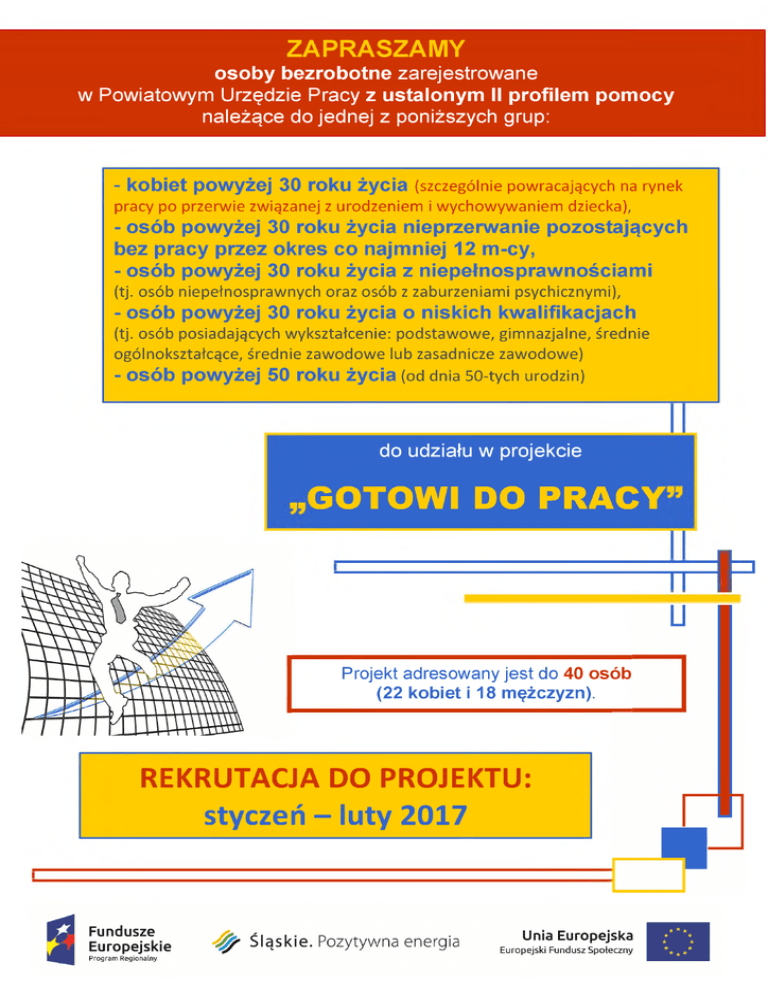 ZAPRASZAMY
osoby bezrobotne zarejestrowane w Powiatowym Urzędzie Pracy z ustalonym II profilem pomocy należące do jednej z poniższych grup:

- kobiet powyżej 30 roku życia (szczególnie powracających na rynek pracy po przerwie związanej z urodzeniem i wychowywaniem dziecka),
- osób powyżej 30 roku życia nieprzerwanie pozostających bez pracy przez okres co najmniej 12 m-cy,
- osób powyżej 30 roku życia z niepełnosprawnościami (tj. osób niepełnosprawnych oraz osób z zaburzeniami psychicznymi),
- osób powyżej 30 roku życia o niskich kwalifikacjach (tj. osób posiadających wykształcenie: podstawowe, gimnazjalne, średnie ogólnokształcące, średnie zawodowe lub zasadnicze zawodowe)
- osób powyżej 50 roku życia (od dnia 50-tych urodzin)

do udziału w projekcie
„GOTOWI DO PRACY”

Projekt adresowany jest do 40 osób (22 kobiet i 18 mężczyzn).

REKRUTACJA DO PROJEKTU:
styczeń – luty 2017

Fundusze Europejskie
Program Regionalny

Śląskie. Pozytywna energia

Unia Europejska
Europejski Fundusz Społeczny